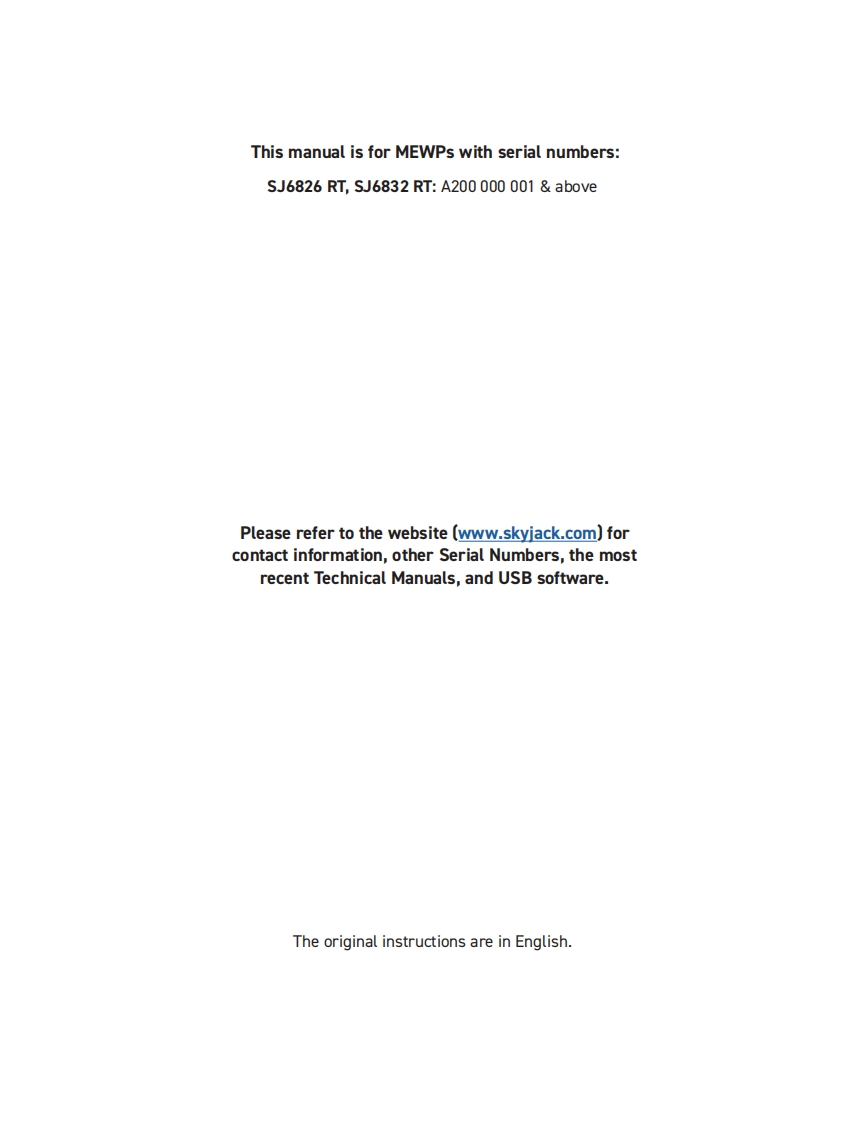 This manual is for MEWPs with serial numbers:

SJ6826 RT, SJ6832 RT: A200 000 001 & above

Please refer to the website (www.skyjack.com) for contact information, other Serial Numbers, the most recent Technical Manuals, and USB software.

The original instructions are in English.